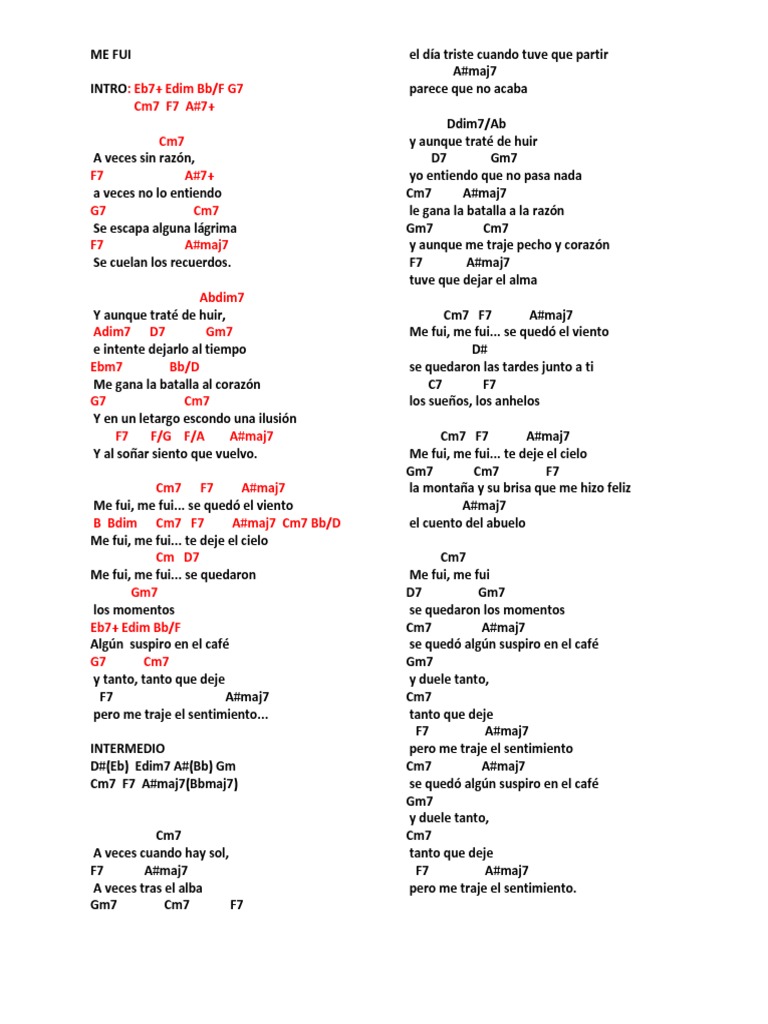 ME FUI

INTRO: Eb7+ Edim Bb/F G7
Cm7 F7 A#7+

Cm7
A veces sin razón,
F7 A#7+
a veces no lo entiendo
G7 Cm7
Se escapa alguna lágrima
F7 A#maj7
Se cuelan los recuerdos.

Abdim7
Y aunque traté de huir,
Adim7 D7 Gm7
e intente dejarlo al tiempo
Ebm7 Bb/D
Me gana la batalla al corazón
G7 Cm7
Y en un letargo escondo una ilusión
F7 F/G F/A A#maj7
Y al soñar siento que vuelvo.

Cm7 F7 A#maj7
Me fui, me fui... se quedó el viento
B Bdim Cm7 F7 A#maj7 Cm7 Bb/D
Me fui, me fui... te deje el cielo
Cm D7
Me fui, me fui... se quedaron
Gm7
los momentos
Eb7+ Edim Bb/F
Algún suspiro en el café
G7 Cm7
y tanto, tanto que deje
F7 A#maj7
pero me traje el sentimiento...

INTERMEDIO
D#(Eb) Edim7 A#(Bb) Gm
Cm7 F7 A#maj7(Bbmaj7)

Cm7
A veces cuando hay sol,
F7 A#maj7
A veces tras el alba
Gm7 Cm7 F7
el día triste cuando tuve que partir
A#maj7
parece que no acaba

Ddim7/Ab
y aunque traté de huir
D7 Gm7
yo entiendo que no pasa nada
Cm7 A#maj7
le gana la batalla a la razón
Gm7 Cm7
y aunque me traje pecho y corazón
F7 A#maj7
tuve que dejar el alma

Cm7 F7 A#maj7
Me fui, me fui... se quedó el viento
D#
se quedaron las tardes junto a ti
C7 F7
los sueños, los anhelos

Cm7 F7 A#maj7
Me fui, me fui... te deje el cielo
Gm7 Cm7 F7
la montaña y su brisa que me hizo feliz
A#maj7
el cuento del abuelo

Cm7
Me fui, me fui
D7 Gm7
se quedaron los momentos
Cm7 A#maj7
se quedó algún suspiro en el café
Gm7
y duele tanto,
Cm7
tanto que deje
F7 A#maj7
pero me traje el sentimiento
Cm7 A#maj7
se quedó algún suspiro en el café
Gm7
y duele tanto,
Cm7
tanto que deje
F7 A#maj7
pero me traje el sentimiento.